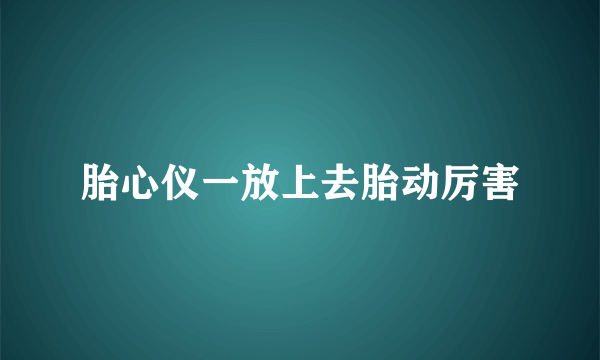 胎心仪一放上去胎动厉害